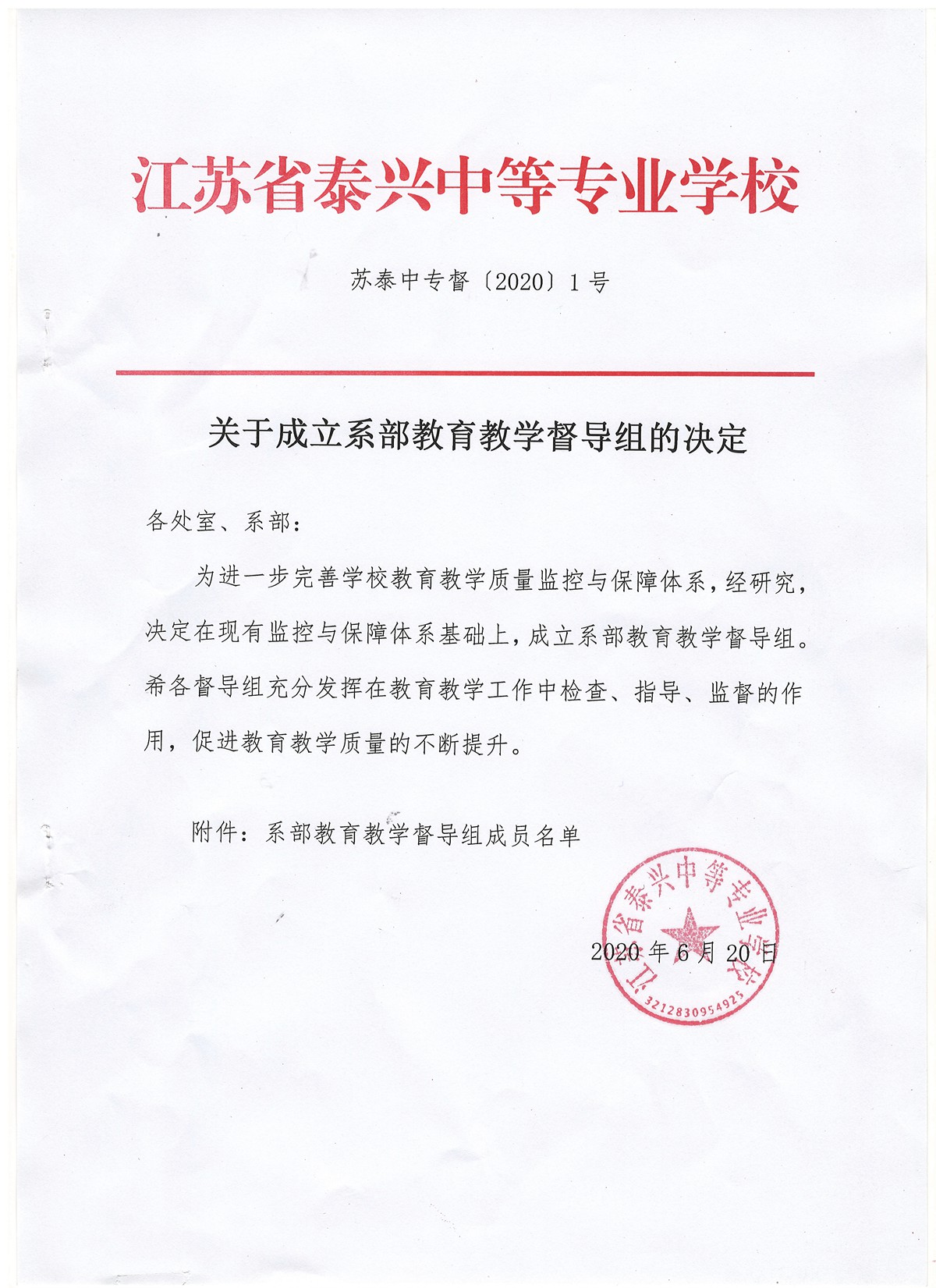 江苏省泰兴中等专业学校

苏泰中专督〔2020〕1号

关于成立系部教育教学督导组的决定

各处室、系部：

为进一步完善学校教育教学质量监控与保障体系，经研究，决定在现有监控与保障体系基础上，成立系部教育教学督导组。希各督导组充分发挥在教育教学工作中检查、指导、监督的作用，促进教育教学质量的不断提升。

附件：系部教育教学督导组成员名单

江苏省泰兴中等专业学校
3212830954925

2020年6月20日